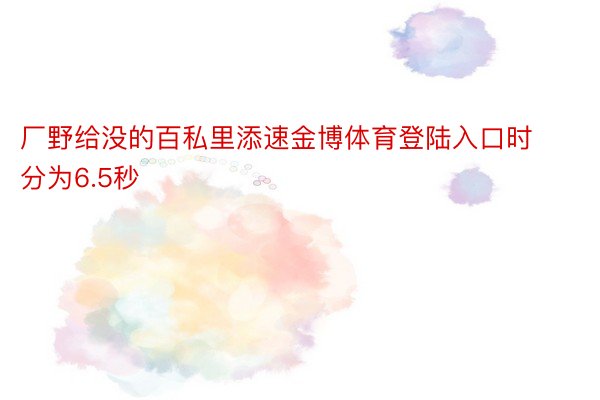 厂野给没的百私里添速金博体育登陆入口时分为6.5秒